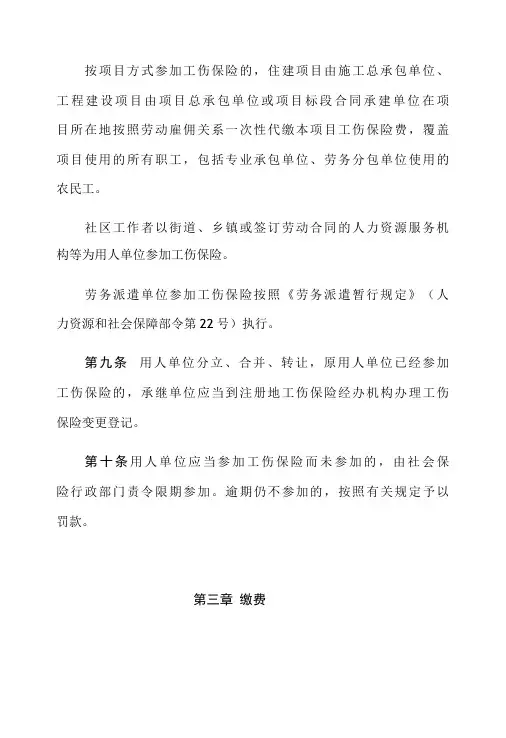 按项目方式参加工伤保险的，住建项目由施工总承包单位、工程建设项目由项目总承包单位或项目标段合同承建单位在项目所在地按照劳动雇佣关系一次性代缴本项目工伤保险费，覆盖项目使用的所有职工，包括专业承包单位、劳务分包单位使用的农民工。

社区工作者以街道、乡镇或签订劳动合同的人力资源服务机构等为用人单位参加工伤保险。

劳务派遣单位参加工伤保险按照《劳务派遣暂行规定》（人力资源和社会保障部令第22号）执行。

第九条 用人单位分立、合并、转让，原用人单位已经参加工伤保险的，承继单位应当到注册地工伤保险经办机构办理工伤保险变更登记。

第十条用人单位应当参加工伤保险而未参加的，由社会保险行政部门责令限期参加。逾期仍不参加的，按照有关规定予以罚款。

第三章 缴费